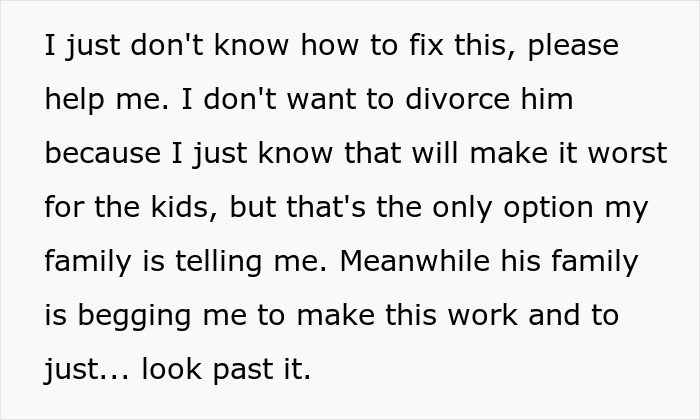 I just don't know how to fix this, please help me. I don't want to divorce him because I just know that will make it worst for the kids, but that's the only option my family is telling me. Meanwhile his family is begging me to make this work and to just... look past it.